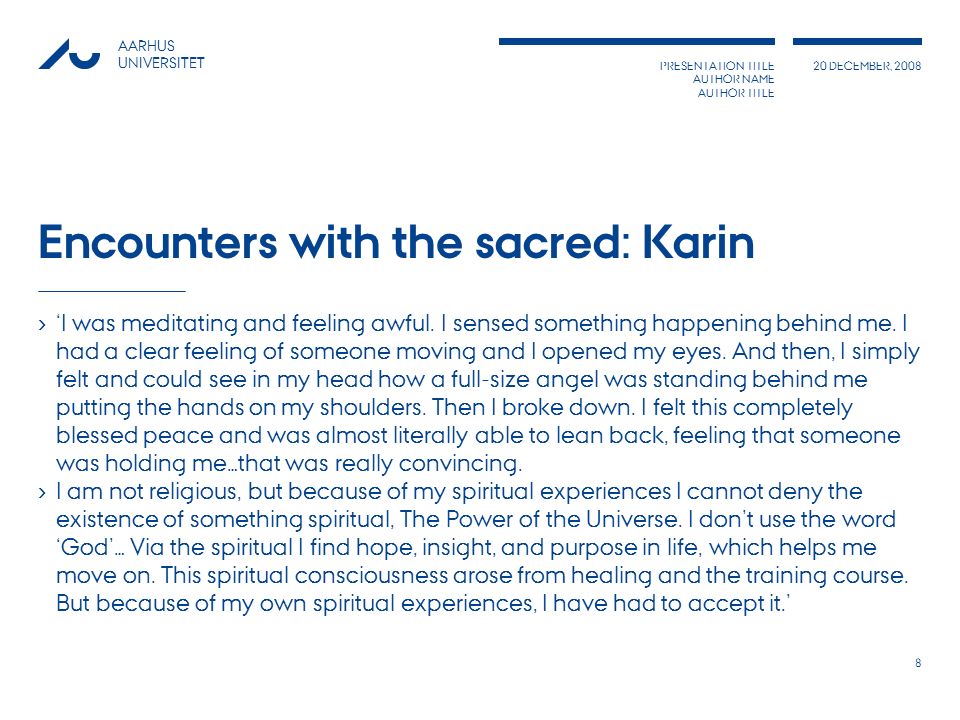 AARHUS UNIVERSITET

PRESENTATION TITLE
AUTHOR NAME
AUTHOR TITLE

20 DECEMBER, 2008

Encounters with the sacred: Karin

› 'I was meditating and feeling awful. I sensed something happening behind me. I had a clear feeling of someone moving and I opened my eyes. And then, I simply felt and could see in my head how a full-size angel was standing behind me putting the hands on my shoulders. Then I broke down. I felt this completely blessed peace and was almost literally able to lean back, feeling that someone was holding me…that was really convincing.
› I am not religious, but because of my spiritual experiences I cannot deny the existence of something spiritual, The Power of the Universe. I don't use the word 'God'… Via the spiritual I find hope, insight, and purpose in life, which helps me move on. This spiritual consciousness arose from healing and the training course. But because of my own spiritual experiences, I have had to accept it.'

8